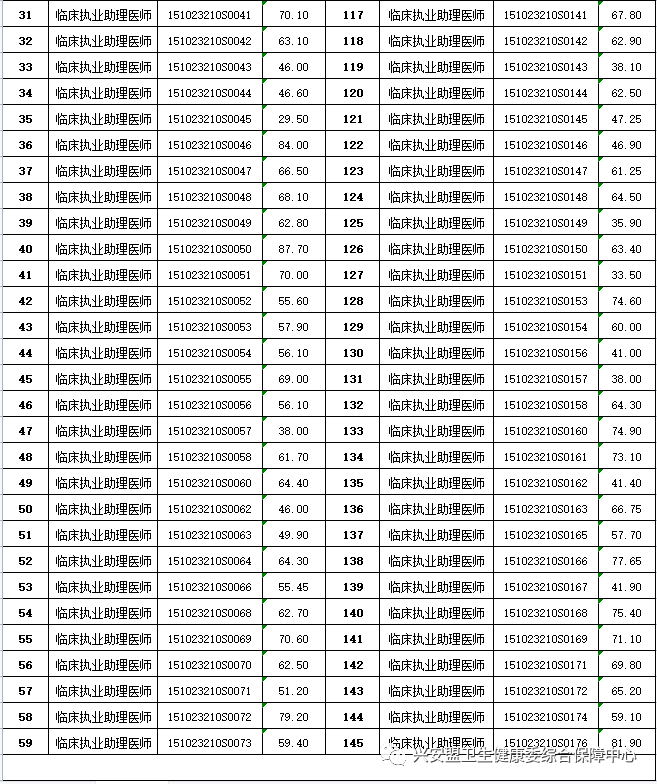 | 31 | 临床执业助理医师 | 151023210S0041 | 70.10 | 117 | 临床执业助理医师 | 151023210S0141 | 67.80 |
|---|---|---|---|---|---|---|---|
| 32 | 临床执业助理医师 | 151023210S0042 | 63.10 | 118 | 临床执业助理医师 | 151023210S0142 | 62.90 |
| 33 | 临床执业助理医师 | 151023210S0043 | 46.00 | 119 | 临床执业助理医师 | 151023210S0143 | 38.10 |
| 34 | 临床执业助理医师 | 151023210S0044 | 46.60 | 120 | 临床执业助理医师 | 151023210S0144 | 62.50 |
| 35 | 临床执业助理医师 | 151023210S0045 | 29.50 | 121 | 临床执业助理医师 | 151023210S0145 | 47.25 |
| 36 | 临床执业助理医师 | 151023210S0046 | 84.00 | 122 | 临床执业助理医师 | 151023210S0146 | 46.90 |
| 37 | 临床执业助理医师 | 151023210S0047 | 66.50 | 123 | 临床执业助理医师 | 151023210S0147 | 61.25 |
| 38 | 临床执业助理医师 | 151023210S0048 | 68.10 | 124 | 临床执业助理医师 | 151023210S0148 | 64.50 |
| 39 | 临床执业助理医师 | 151023210S0049 | 62.80 | 125 | 临床执业助理医师 | 151023210S0149 | 35.90 |
| 40 | 临床执业助理医师 | 151023210S0050 | 87.70 | 126 | 临床执业助理医师 | 151023210S0150 | 63.40 |
| 41 | 临床执业助理医师 | 151023210S0051 | 70.00 | 127 | 临床执业助理医师 | 151023210S0151 | 33.50 |
| 42 | 临床执业助理医师 | 151023210S0052 | 55.60 | 128 | 临床执业助理医师 | 151023210S0153 | 74.60 |
| 43 | 临床执业助理医师 | 151023210S0053 | 57.90 | 129 | 临床执业助理医师 | 151023210S0154 | 60.00 |
| 44 | 临床执业助理医师 | 151023210S0054 | 56.10 | 130 | 临床执业助理医师 | 151023210S0156 | 41.00 |
| 45 | 临床执业助理医师 | 151023210S0055 | 69.00 | 131 | 临床执业助理医师 | 151023210S0157 | 38.00 |
| 46 | 临床执业助理医师 | 151023210S0056 | 56.10 | 132 | 临床执业助理医师 | 151023210S0158 | 64.30 |
| 47 | 临床执业助理医师 | 151023210S0057 | 38.00 | 133 | 临床执业助理医师 | 151023210S0160 | 74.90 |
| 48 | 临床执业助理医师 | 151023210S0058 | 61.70 | 134 | 临床执业助理医师 | 151023210S0161 | 73.10 |
| 49 | 临床执业助理医师 | 151023210S0060 | 64.40 | 135 | 临床执业助理医师 | 151023210S0162 | 41.40 |
| 50 | 临床执业助理医师 | 151023210S0062 | 46.00 | 136 | 临床执业助理医师 | 151023210S0163 | 66.75 |
| 51 | 临床执业助理医师 | 151023210S0063 | 49.90 | 137 | 临床执业助理医师 | 151023210S0165 | 57.70 |
| 52 | 临床执业助理医师 | 151023210S0064 | 64.30 | 138 | 临床执业助理医师 | 151023210S0166 | 77.65 |
| 53 | 临床执业助理医师 | 151023210S0066 | 55.45 | 139 | 临床执业助理医师 | 151023210S0167 | 41.90 |
| 54 | 临床执业助理医师 | 151023210S0068 | 62.70 | 140 | 临床执业助理医师 | 151023210S0168 | 75.40 |
| 55 | 临床执业助理医师 | 151023210S0069 | 70.60 | 141 | 临床执业助理医师 | 151023210S0169 | 71.10 |
| 56 | 临床执业助理医师 | 151023210S0070 | 62.50 | 142 | 临床执业助理医师 | 151023210S0171 | 69.80 |
| 57 | 临床执业助理医师 | 151023210S0071 | 51.20 | 143 | 临床执业助理医师 | 151023210S0172 | 65.20 |
| 58 | 临床执业助理医师 | 151023210S0072 | 79.20 | 144 | 临床执业助理医师 | 151023210S0174 | 59.10 |
| 59 | 临床执业助理医师 | 151023210S0073 | 59.40 | 145 | 临床执业助理医师 | 151023210S0176 | 81.90 |

兴安盟卫生健康委综合保障中心